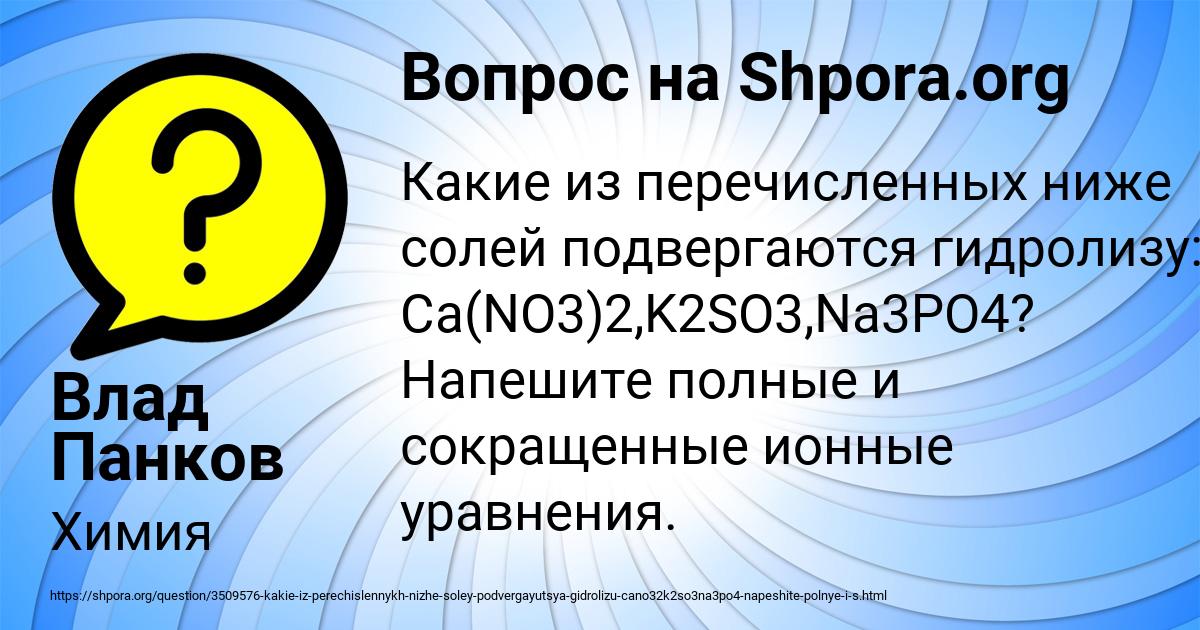 Вопрос на Shpora.org

Какие из перечисленных ниже солей подвергаются гидролизу: Ca(NO3)2,K2SO3,Na3PO4? Напешите полные и сокращенные ионные уравнения.

Влад Панков

Химия

https://shpora.org/question/3509576-kakie-iz-perechislennykh-nizhe-soley-podvergayutsya-gidrolizu-cano32k2so3na3po4-napeshite-polnye-i-s.html